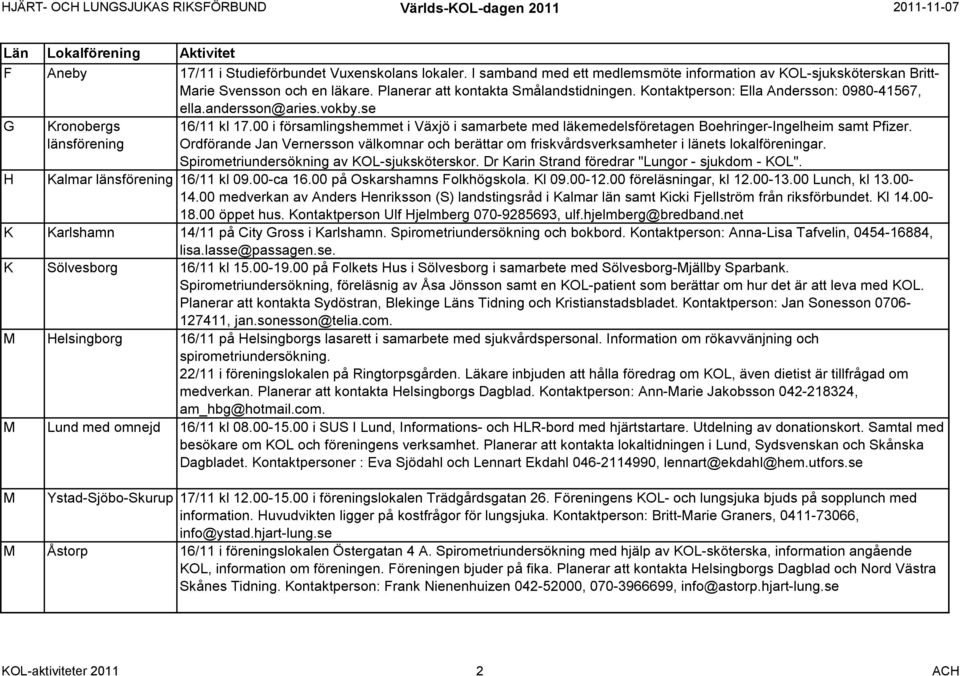 HJÄRT- OCH LUNGSJUKAS RIKSFÖRBUND Världs-KOL-dagen 2011 2011-11-07

| Län | Lokalförening | Aktivitet |
|---|---|---|
| F | Aneby | 17/11 i Studieförbundet Vuxenskolans lokaler. I samband med ett medlemsmöte information av KOL-sjuksköterskan Britt-Marie Svensson och en läkare. Planerar att kontakta Smålandstidningen. Kontaktperson: Ella Andersson: 0980-41567, ella.andersson@aries.vokby.se |
| G | Kronobergs länsförening | 16/11 kl 17.00 i församlingshemmet i Växjö i samarbete med läkemedelsföretagen Boehringer-Ingelheim samt Pfizer. Ordförande Jan Vernersson välkomnar och berättar om friskvårdsverksamheter i länets lokalföreningar. Spirometriundersökning av KOL-sjuksköterskor. Dr Karin Strand föredrar "Lungor - sjukdom - KOL". |
| H | Kalmar länsförening | 16/11 kl 09.00-ca 16.00 på Oskarshamns Folkhögskola. Kl 09.00-12.00 föreläsningar, kl 12.00-13.00 Lunch, kl 13.00-14.00 medverkan av Anders Henriksson (S) landstingsråd i Kalmar län samt Kicki Fjellström från riksförbundet. Kl 14.00-18.00 öppet hus. Kontaktperson Ulf Hjelmberg 070-9285693, ulf.hjelmberg@bredband.net |
| K | Karlshamn | 14/11 på City Gross i Karlshamn. Spirometriundersökning och bokbord. Kontaktperson: Anna-Lisa Tafvelin, 0454-16884, lisa.lasse@passagen.se. |
| K | Sölvesborg | 16/11 kl 15.00-19.00 på Folkets Hus i Sölvesborg i samarbete med Sölvesborg-Mjällby Sparbank. Spirometriundersökning, föreläsnig av Åsa Jönsson samt en KOL-patient som berättar om hur det är att leva med KOL. Planerar att kontakta Sydöstran, Blekinge Läns Tidning och Kristianstadsbladet. Kontaktperson: Jan Sonesson 0706-127411, jan.sonesson@telia.com. |
| M | Helsingborg | 16/11 på Helsingborgs lasarett i samarbete med sjukvårdspersonal. Information om rökavvänjning och spirometriundersökning. 22/11 i föreningslokalen på Ringtorpsgården. Läkare inbjuden att hålla föredrag om KOL, även dietist är tillfrågad om medverkan. Planerar att kontakta Helsingborgs Dagblad. Kontaktperson: Ann-Marie Jakobsson 042-218324, am_hbg@hotmail.com. |
| M | Lund med omnejd | 16/11 kl 08.00-15.00 i SUS I Lund, Informations- och HLR-bord med hjärtstartare. Utdelning av donationskort. Samtal med besökare om KOL och föreningens verksamhet. Planerar att kontakta lokaltidningen i Lund, Sydsvenskan och Skånska Dagbladet. Kontaktpersoner : Eva Sjödahl och Lennart Ekdahl 046-2114990, lennart@ekdahl@hem.utfors.se |
| M | Ystad-Sjöbo-Skurup | 17/11 kl 12.00-15.00 i föreningslokalen Trädgårdsgatan 26. Föreningens KOL- och lungsjuka bjuds på sopplunch med information. Huvudvikten ligger på kostfrågor för lungsjuka. Kontaktperson: Britt-Marie Graners, 0411-73066, info@ystad.hjart-lung.se |
| M | Åstorp | 16/11 i föreningslokalen Östergatan 4 A. Spirometriundersökning med hjälp av KOL-sköterska, information angående KOL, information om föreningen. Föreningen bjuder på fika. Planerar att kontakta Helsingborgs Dagblad och Nord Västra Skånes Tidning. Kontaktperson: Frank Nienenhuizen 042-52000, 070-3966699, info@astorp.hjart-lung.se |

KOL-aktiviteter 2011 2 ACH